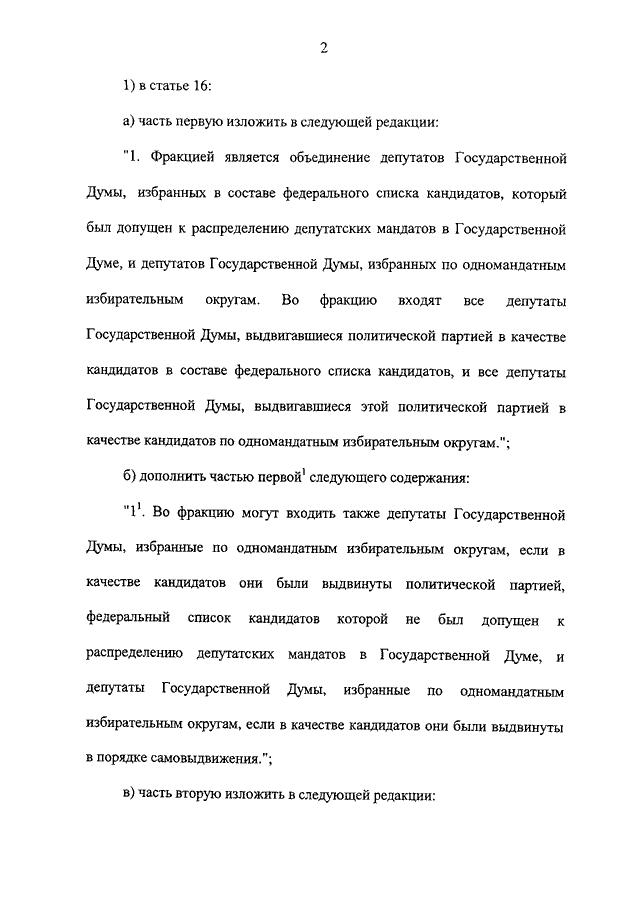 2

1) в статье 16:

а) часть первую изложить в следующей редакции:

"1. Фракцией является объединение депутатов Государственной Думы, избранных в составе федерального списка кандидатов, который был допущен к распределению депутатских мандатов в Государственной Думе, и депутатов Государственной Думы, избранных по одномандатным избирательным округам. Во фракцию входят все депутаты Государственной Думы, выдвигавшиеся политической партией в качестве кандидатов в составе федерального списка кандидатов, и все депутаты Государственной Думы, выдвигавшиеся этой политической партией в качестве кандидатов по одномандатным избирательным округам.";

б) дополнить частью первой$^1$ следующего содержания:

"$1^1$. Во фракцию могут входить также депутаты Государственной Думы, избранные по одномандатным избирательным округам, если в качестве кандидатов они были выдвинуты политической партией, федеральный список кандидатов которой не был допущен к распределению депутатских мандатов в Государственной Думе, и депутаты Государственной Думы, избранные по одномандатным избирательным округам, если в качестве кандидатов они были выдвинуты в порядке самовыдвижения.";

в) часть вторую изложить в следующей редакции: